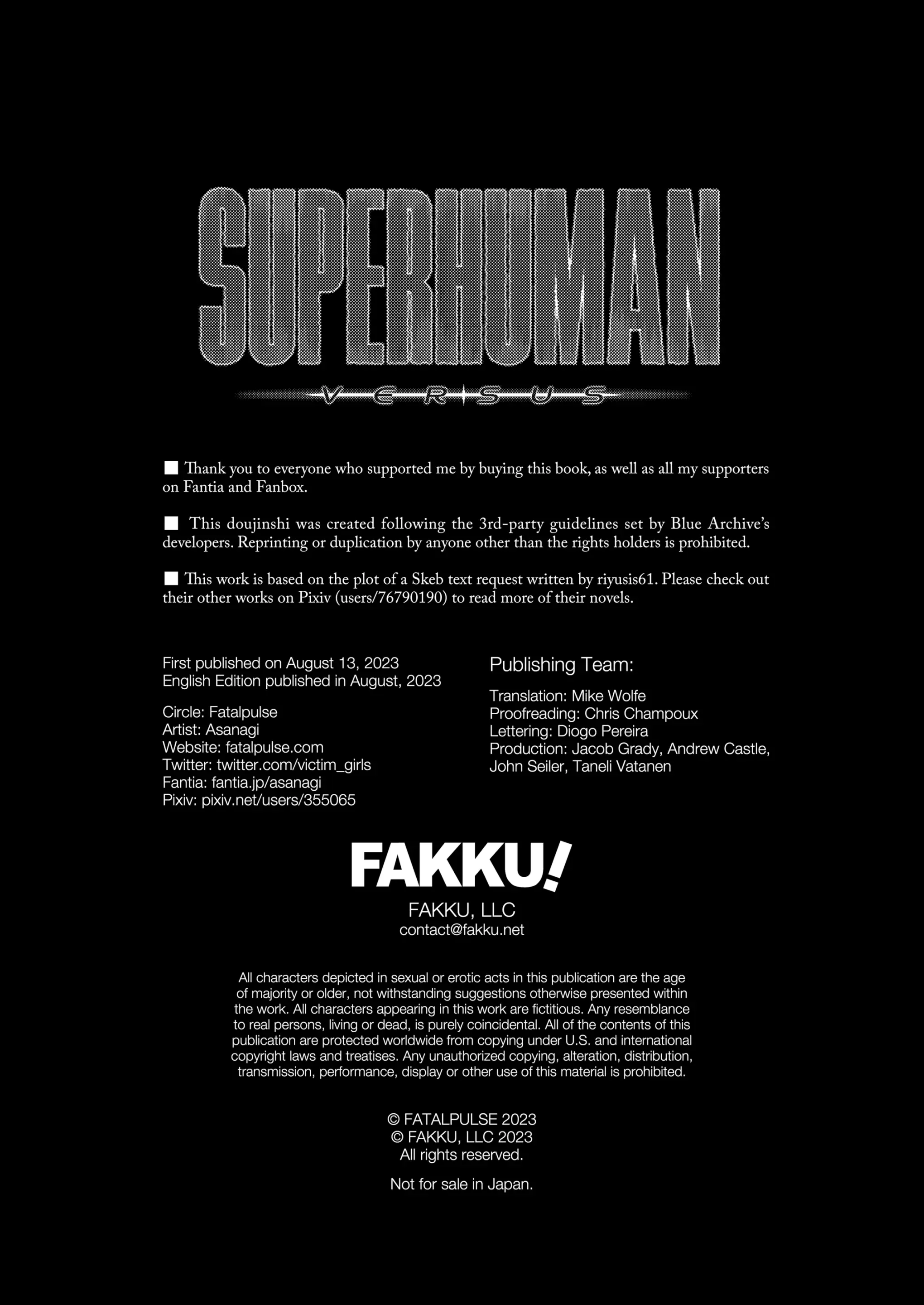 SUPERHUMAN
VERSUS

■ Thank you to everyone who supported me by buying this book, as well as all my supporters on Fantia and Fanbox.

■ This doujinshi was created following the 3rd-party guidelines set by Blue Archive's developers. Reprinting or duplication by anyone other than the rights holders is prohibited.

■ This work is based on the plot of a Skeb text request written by riyusis61. Please check out their other works on Pixiv (users/76790190) to read more of their novels.

First published on August 13, 2023
English Edition published in August, 2023

Circle: Fatalpulse
Artist: Asanagi
Website: fatalpulse.com
Twitter: twitter.com/victim_girls
Fantia: fantia.jp/asanagi
Pixiv: pixiv.net/users/355065

Publishing Team:

Translation: Mike Wolfe
Proofreading: Chris Champoux
Lettering: Diogo Pereira
Production: Jacob Grady, Andrew Castle, John Seiler, Taneli Vatanen

FAKKU!

FAKKU, LLC
contact@fakku.net

All characters depicted in sexual or erotic acts in this publication are the age of majority or older, not withstanding suggestions otherwise presented within the work. All characters appearing in this work are fictitious. Any resemblance to real persons, living or dead, is purely coincidental. All of the contents of this publication are protected worldwide from copying under U.S. and international copyright laws and treatises. Any unauthorized copying, alteration, distribution, transmission, performance, display or other use of this material is prohibited.

© FATALPULSE 2023
© FAKKU, LLC 2023
All rights reserved.

Not for sale in Japan.